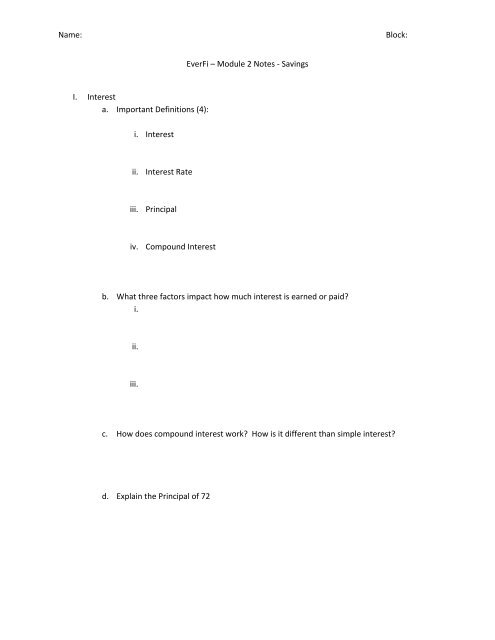 Name: Block:

EverFi – Module 2 Notes - Savings

I. Interest

a. Important Definitions (4):

i. Interest

ii. Interest Rate

iii. Principal

iv. Compound Interest

b. What three factors impact how much interest is earned or paid?

i.

ii.

iii.

c. How does compound interest work? How is it different than simple interest?

d. Explain the Principal of 72